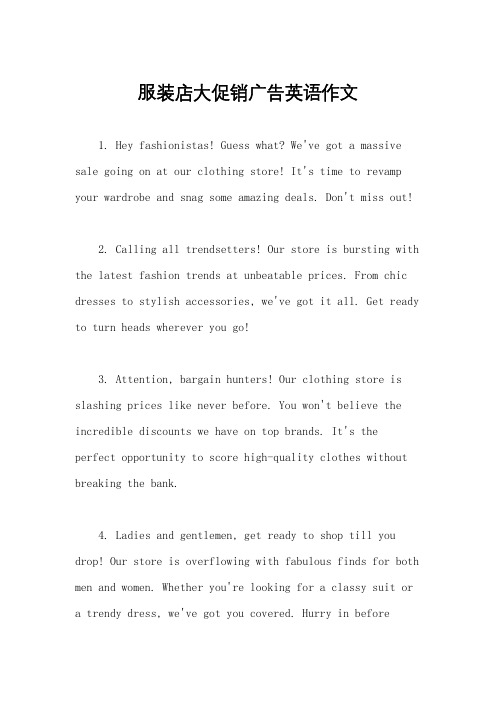 服装店大促销广告英语作文

1. Hey fashionistas! Guess what? We've got a massive sale going on at our clothing store! It's time to revamp your wardrobe and snag some amazing deals. Don't miss out!

2. Calling all trendsetters! Our store is bursting with the latest fashion trends at unbeatable prices. From chic dresses to stylish accessories, we've got it all. Get ready to turn heads wherever you go!

3. Attention, bargain hunters! Our clothing store is slashing prices like never before. You won't believe the incredible discounts we have on top brands. It's the perfect opportunity to score high-quality clothes without breaking the bank.

4. Ladies and gentlemen, get ready to shop till you drop! Our store is overflowing with fabulous finds for both men and women. Whether you're looking for a classy suit or a trendy dress, we've got you covered. Hurry in before